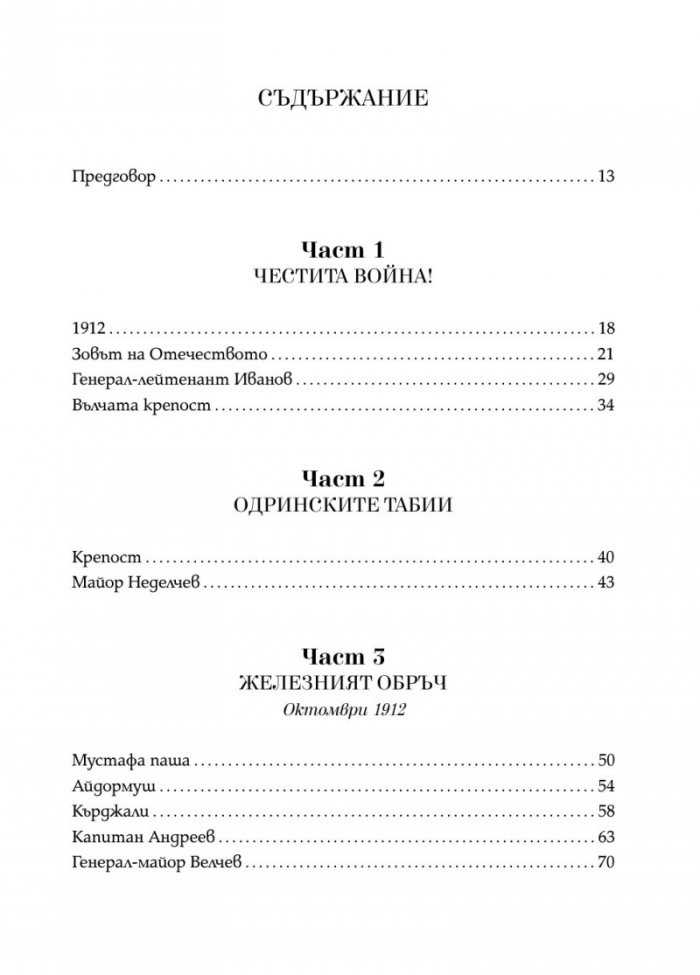 СЪДЪРЖАНИЕ

Предговор 13

Част 1
ЧЕСТИТА ВОЙНА!

1912 18
Зовът на Отечеството 21
Генерал-лейтенант Иванов 29
Вълчата крепост 34

Част 2
ОДРИНСКИТЕ ТАБИИ

Крепост 40
Майор Неделчев 43

Част 3
ЖЕЛЕЗНИЯТ ОБРЪЧ
Октомври 1912

Мустафа паша 50
Айдормуш 54
Кърджали 58
Капитан Андреев 63
Генерал-майор Велчев 70